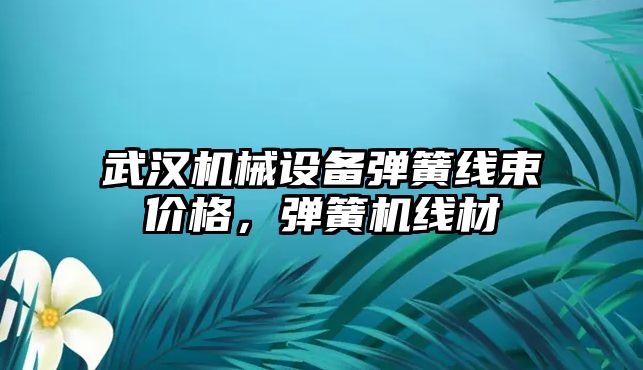 武汉机械设备弹簧线束价格，弹簧机线材